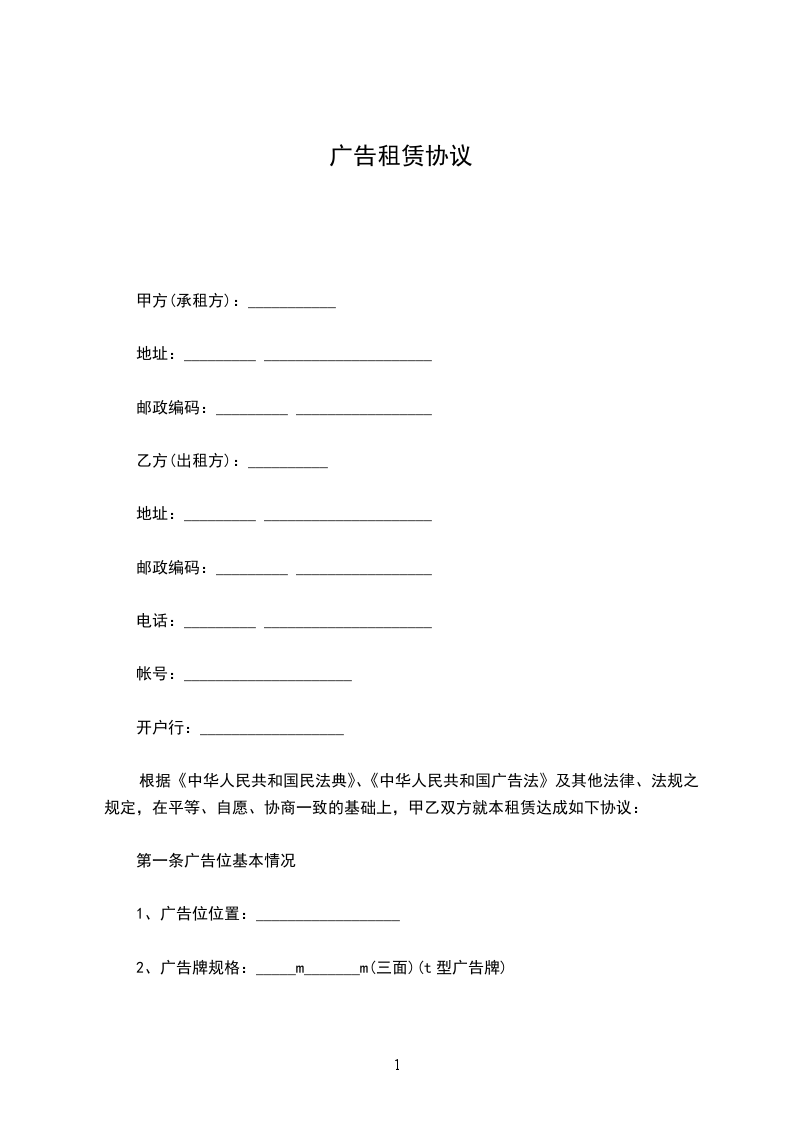 广告租赁协议

甲方(承租方)：___________

地址：_________ _____________________

邮政编码：_________ _________________

乙方(出租方)：__________

地址：_________ _____________________

邮政编码：_________ _________________

电话：_________ _____________________

帐号：_____________________

开户行：__________________

根据《中华人民共和国民法典》、《中华人民共和国广告法》及其他法律、法规之规定，在平等、自愿、协商一致的基础上，甲乙双方就本租赁达成如下协议：

第一条广告位基本情况

1、广告位位置：__________________

2、广告牌规格：_____m_______m(三面)(t 型广告牌)

1